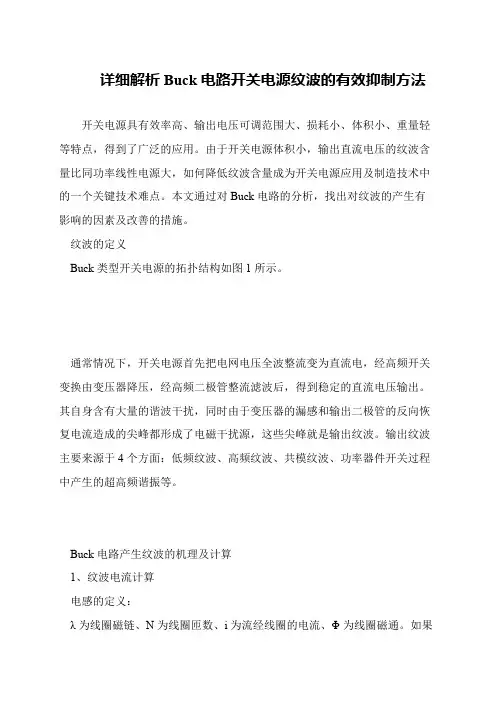 详细解析 Buck 电路开关电源纹波的有效抑制方法

开关电源具有效率高、输出电压可调范围大、损耗小、体积小、重量轻等特点，得到了广泛的应用。由于开关电源体积小，输出直流电压的纹波含量比同功率线性电源大，如何降低纹波含量成为开关电源应用及制造技术中的一个关键技术难点。本文通过对 Buck 电路的分析，找出对纹波的产生有影响的因素及改善的措施。

纹波的定义

Buck 类型开关电源的拓扑结构如图 1 所示。

通常情况下，开关电源首先把电网电压全波整流变为直流电，经高频开关变换由变压器降压，经高频二极管整流滤波后，得到稳定的直流电压输出。其自身含有大量的谐波干扰，同时由于变压器的漏感和输出二极管的反向恢复电流造成的尖峰都形成了电磁干扰源，这些尖峰就是输出纹波。输出纹波主要来源于 4 个方面：低频纹波、高频纹波、共模纹波、功率器件开关过程中产生的超高频谐振等。

Buck 电路产生纹波的机理及计算

1、纹波电流计算

电感的定义：

λ 为线圈磁链、N 为线圈匝数、i 为流经线圈的电流、Φ 为线圈磁通。如果